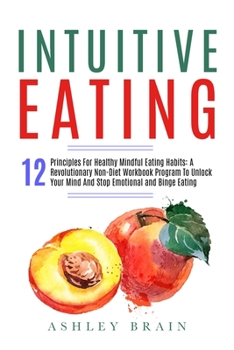 INTUITIVE
EATING

12 Principles For Healthy Mindful Eating Habits: A Revolutionary Non-Diet Workbook Program To Unlock Your Mind And Stop Emotional and Binge Eating

ASHLEY BRAIN